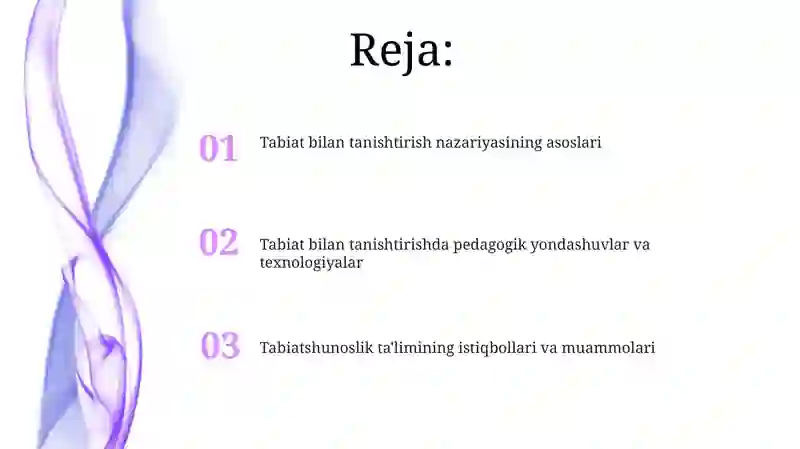 Reja:

01 Tabiat bilan tanishtirish nazariyasining asoslari

02 Tabiat bilan tanishtirishda pedagogik yondashuvlar va texnologiyalar

03 Tabiatshunoslik ta'limining istiqbollari va muammolari